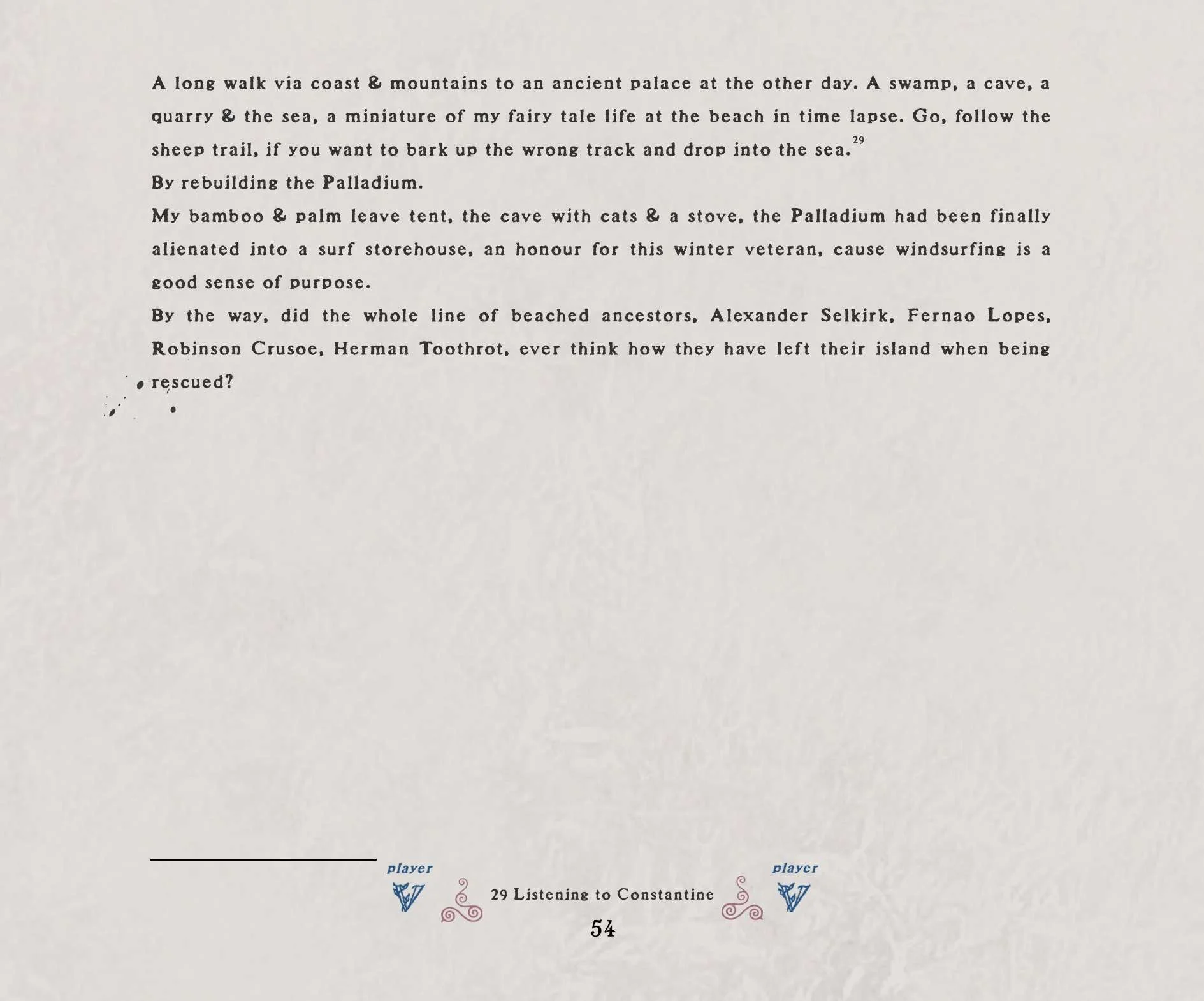 A long walk via coast & mountains to an ancient palace at the other day. A swamp, a cave, a quarry & the sea, a miniature of my fairy tale life at the beach in time lapse. Go, follow the sheep trail, if you want to bark up the wrong track and drop into the sea.$^{29}$

By rebuilding the Palladium.

My bamboo & palm leave tent, the cave with cats & a stove, the Palladium had been finally alienated into a surf storehouse, an honour for this winter veteran, cause windsurfing is a good sense of purpose.

By the way, did the whole line of beached ancestors, Alexander Selkirk, Fernao Lopes, Robinson Crusoe, Herman Toothrot, ever think how they have left their island when being rescued?

player

29 Listening to Constantine

player

54